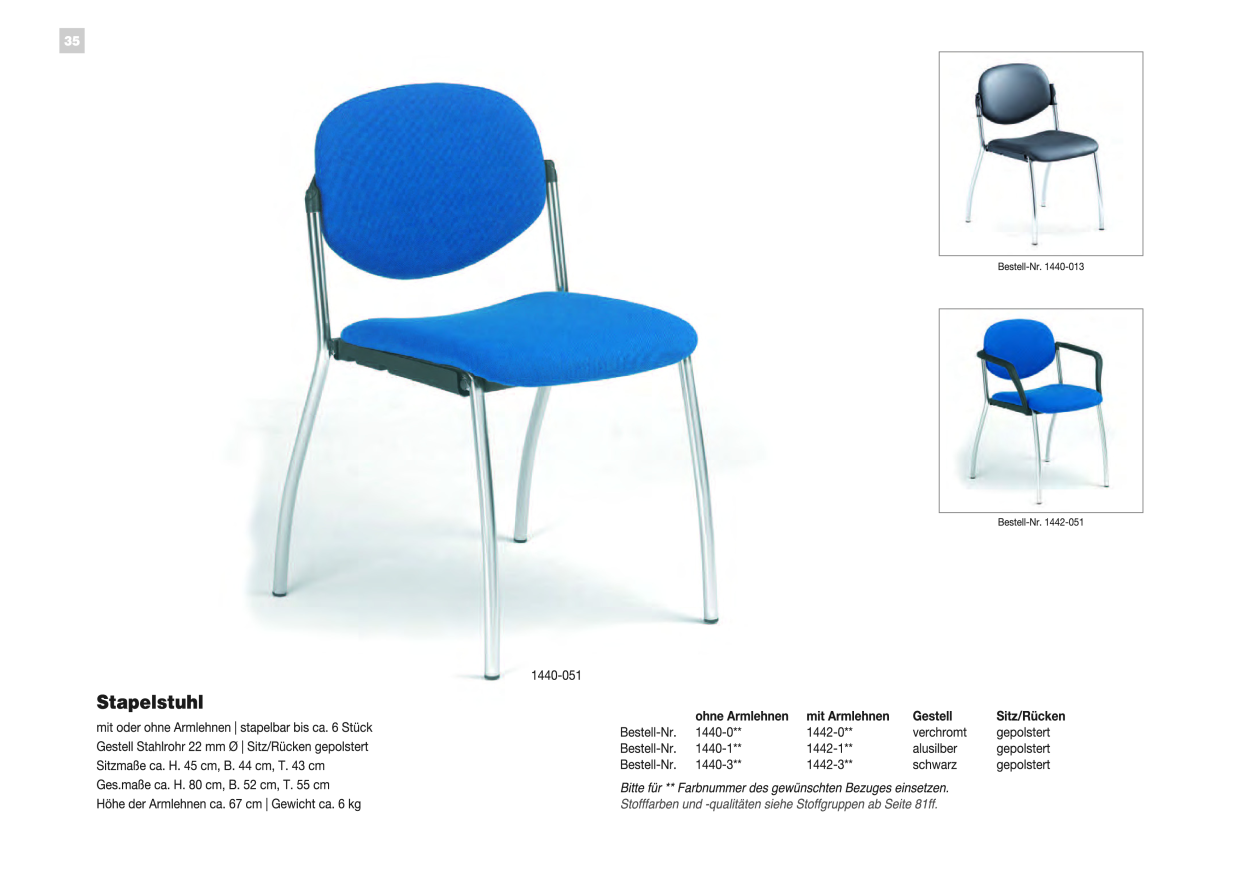 35

Bestell-Nr. 1440-013

Bestell-Nr. 1442-051

1440-051

Stapelstuhl

mit oder ohne Armlehnen | stapelbar bis ca. 6 Stück
Gestell Stahlrohr 22 mm Ø | Sitz/Rücken gepolstert
Sitzmaße ca. H. 45 cm, B. 44 cm, T. 43 cm
Ges.maße ca. H. 80 cm, B. 52 cm, T. 55 cm
Höhe der Armlehnen ca. 67 cm | Gewicht ca. 6 kg

| | ohne Armlehnen | mit Armlehnen | Gestell | Sitz/Rücken |
|---|---|---|---|---|
| Bestell-Nr. | 1440-0** | 1442-0** | verchromt | gepolstert |
| Bestell-Nr. | 1440-1** | 1442-1** | alusilber | gepolstert |
| Bestell-Nr. | 1440-3** | 1442-3** | schwarz | gepolstert |

Bitte für ** Farbnummer des gewünschten Bezuges einsetzen.
Stofffarben und -qualitäten siehe Stoffgruppen ab Seite 81ff.